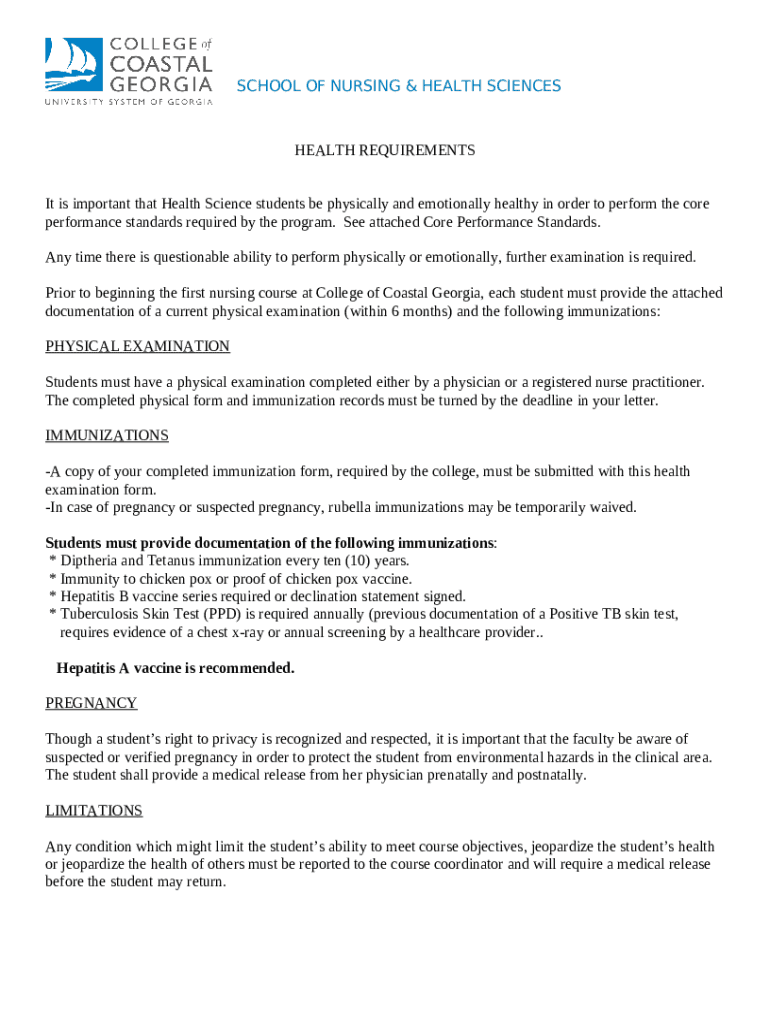 COLLEGE of COASTAL GEORGIA
UNIVERSITY SYSTEM OF GEORGIA

SCHOOL OF NURSING & HEALTH SCIENCES

HEALTH REQUIREMENTS

It is important that Health Science students be physically and emotionally healthy in order to perform the core performance standards required by the program. See attached Core Performance Standards.

Any time there is questionable ability to perform physically or emotionally, further examination is required.

Prior to beginning the first nursing course at College of Coastal Georgia, each student must provide the attached documentation of a current physical examination (within 6 months) and the following immunizations:

PHYSICAL EXAMINATION

Students must have a physical examination completed either by a physician or a registered nurse practitioner. The completed physical form and immunization records must be turned by the deadline in your letter.

IMMUNIZATIONS

-A copy of your completed immunization form, required by the college, must be submitted with this health examination form.
-In case of pregnancy or suspected pregnancy, rubella immunizations may be temporarily waived.

Students must provide documentation of the following immunizations:
* Diptheria and Tetanus immunization every ten (10) years.
* Immunity to chicken pox or proof of chicken pox vaccine.
* Hepatitis B vaccine series required or declination statement signed.
* Tuberculosis Skin Test (PPD) is required annually (previous documentation of a Positive TB skin test, requires evidence of a chest x-ray or annual screening by a healthcare provider..

Hepatitis A vaccine is recommended.

PREGNANCY

Though a student's right to privacy is recognized and respected, it is important that the faculty be aware of suspected or verified pregnancy in order to protect the student from environmental hazards in the clinical area. The student shall provide a medical release from her physician prenatally and postnatally.

LIMITATIONS

Any condition which might limit the student's ability to meet course objectives, jeopardize the student's health or jeopardize the health of others must be reported to the course coordinator and will require a medical release before the student may return.